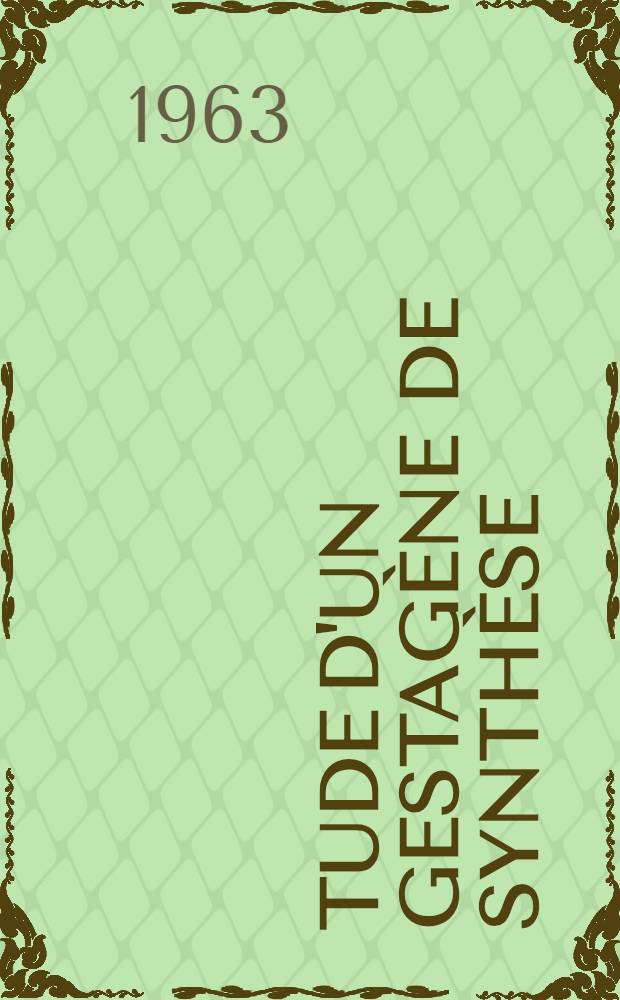 1963

TUDE D'UN GESTAGÈNE DE SYNTHÈSE